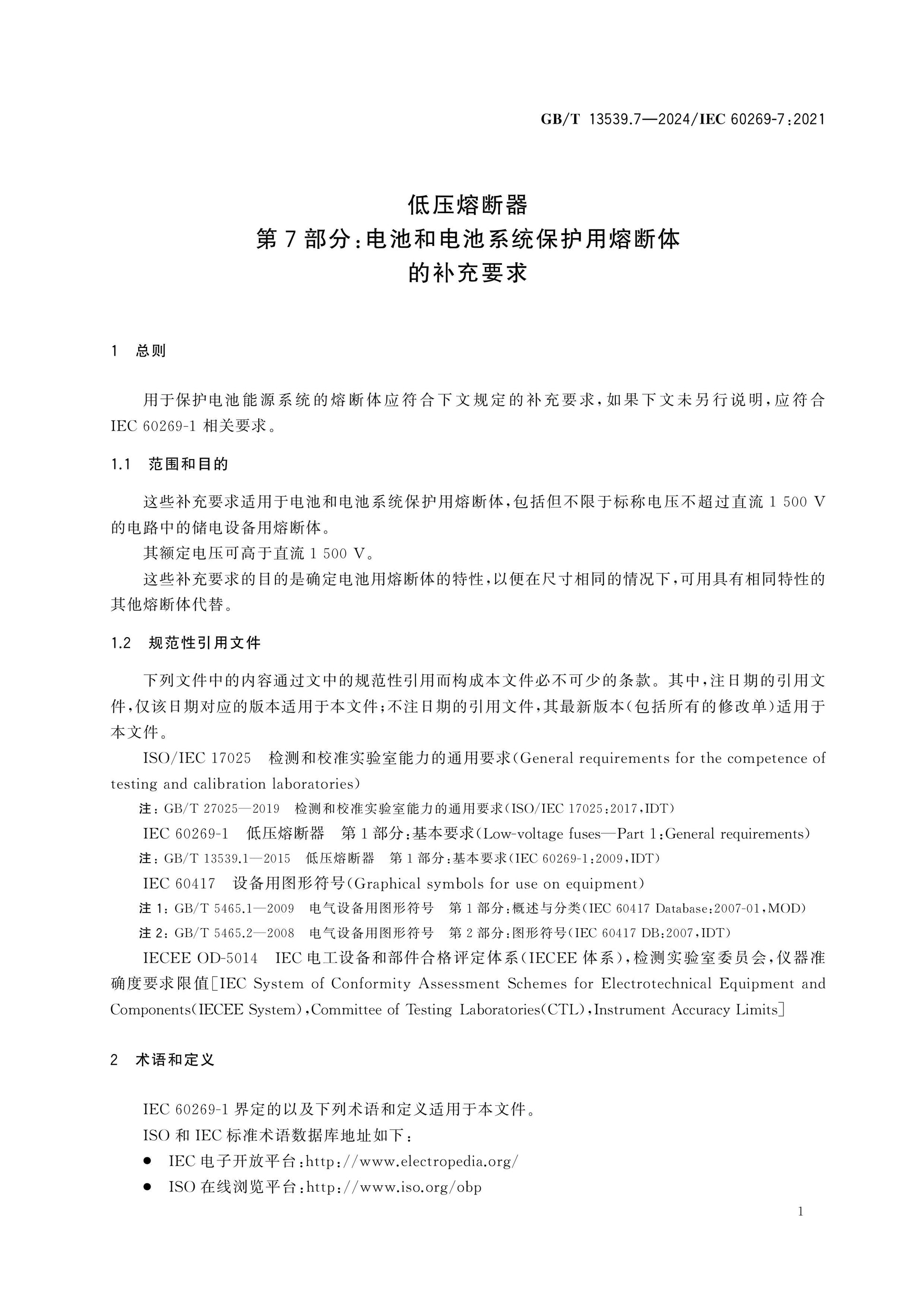 GB/T 13539.7—2024/IEC 60269-7:2021

低压熔断器
第7部分:电池和电池系统保护用熔断体
的补充要求

1 总则

用于保护电池能源系统的熔断体应符合下文规定的补充要求,如果下文未另行说明,应符合IEC 60269-1相关要求。

1.1 范围和目的

这些补充要求适用于电池和电池系统保护用熔断体,包括但不限于标称电压不超过直流1 500 V的电路中的储电设备用熔断体。

其额定电压可高于直流1 500 V。

这些补充要求的目的是确定电池用熔断体的特性,以便在尺寸相同的情况下,可用具有相同特性的其他熔断体代替。

1.2 规范性引用文件

下列文件中的内容通过文中的规范性引用而构成本文件必不可少的条款。其中,注日期的引用文件,仅该日期对应的版本适用于本文件;不注日期的引用文件,其最新版本(包括所有的修改单)适用于本文件。

ISO/IEC 17025 检测和校准实验室能力的通用要求(General requirements for the competence of testing and calibration laboratories)

注:GB/T 27025—2019 检测和校准实验室能力的通用要求(ISO/IEC 17025:2017,IDT)

IEC 60269-1 低压熔断器 第1部分:基本要求(Low-voltage fuses—Part 1:General requirements)

注:GB/T 13539.1—2015 低压熔断器 第1部分:基本要求(IEC 60269-1:2009,IDT)

IEC 60417 设备用图形符号(Graphical symbols for use on equipment)

注1:GB/T 5465.1—2009 电气设备用图形符号 第1部分:概述与分类(IEC 60417 Database:2007-01,MOD)

注2:GB/T 5465.2—2008 电气设备用图形符号 第2部分:图形符号(IEC 60417 DB:2007,IDT)

IECEE OD-5014 IEC电工设备和部件合格评定体系(IECEE体系),检测实验室委员会,仪器准确度要求限值[IEC System of Conformity Assessment Schemes for Electrotechnical Equipment and Components(IECEE System),Committee of Testing Laboratories(CTL),Instrument Accuracy Limits]

2 术语和定义

IEC 60269-1界定的以及下列术语和定义适用于本文件。

ISO和IEC标准术语数据库地址如下:

• IEC电子开放平台:http://www.electropedia.org/
• ISO在线浏览平台:http://www.iso.org/obp

1